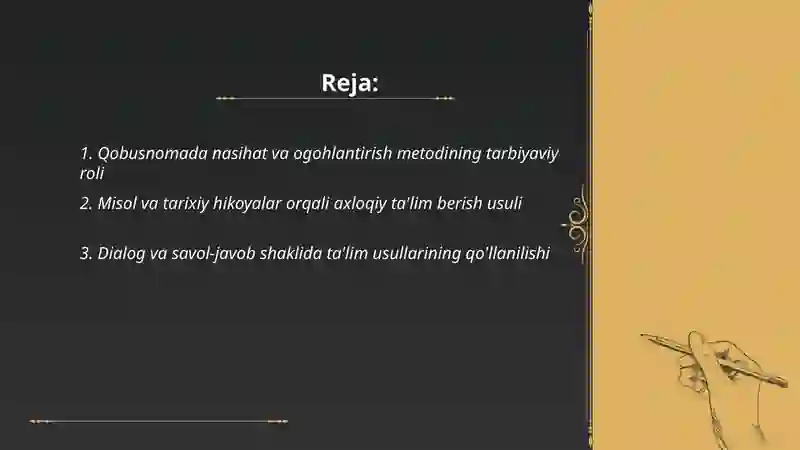 Reja:

1. Qobusnomada nasihat va ogohlantirish metodining tarbiyaviy roli

2. Misol va tarixiy hikoyalar orqali axloqiy ta'lim berish usuli

3. Dialog va savol-javob shaklida ta'lim usullarining qo'llanilishi